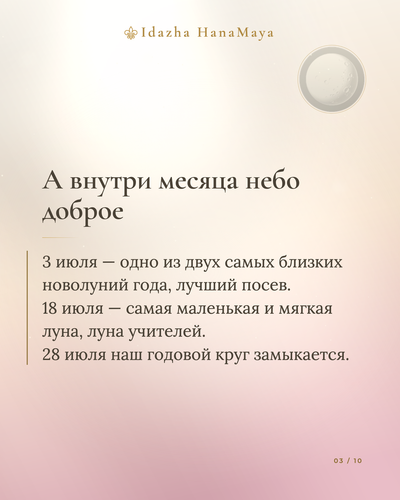 Idazha HanaMaya

А внутри месяца небо доброе

3 июля — одно из двух самых близких новолуний года, лучший посев.
18 июля — самая маленькая и мягкая луна, луна учителей.
28 июля наш годовой круг замыкается.

03 / 10